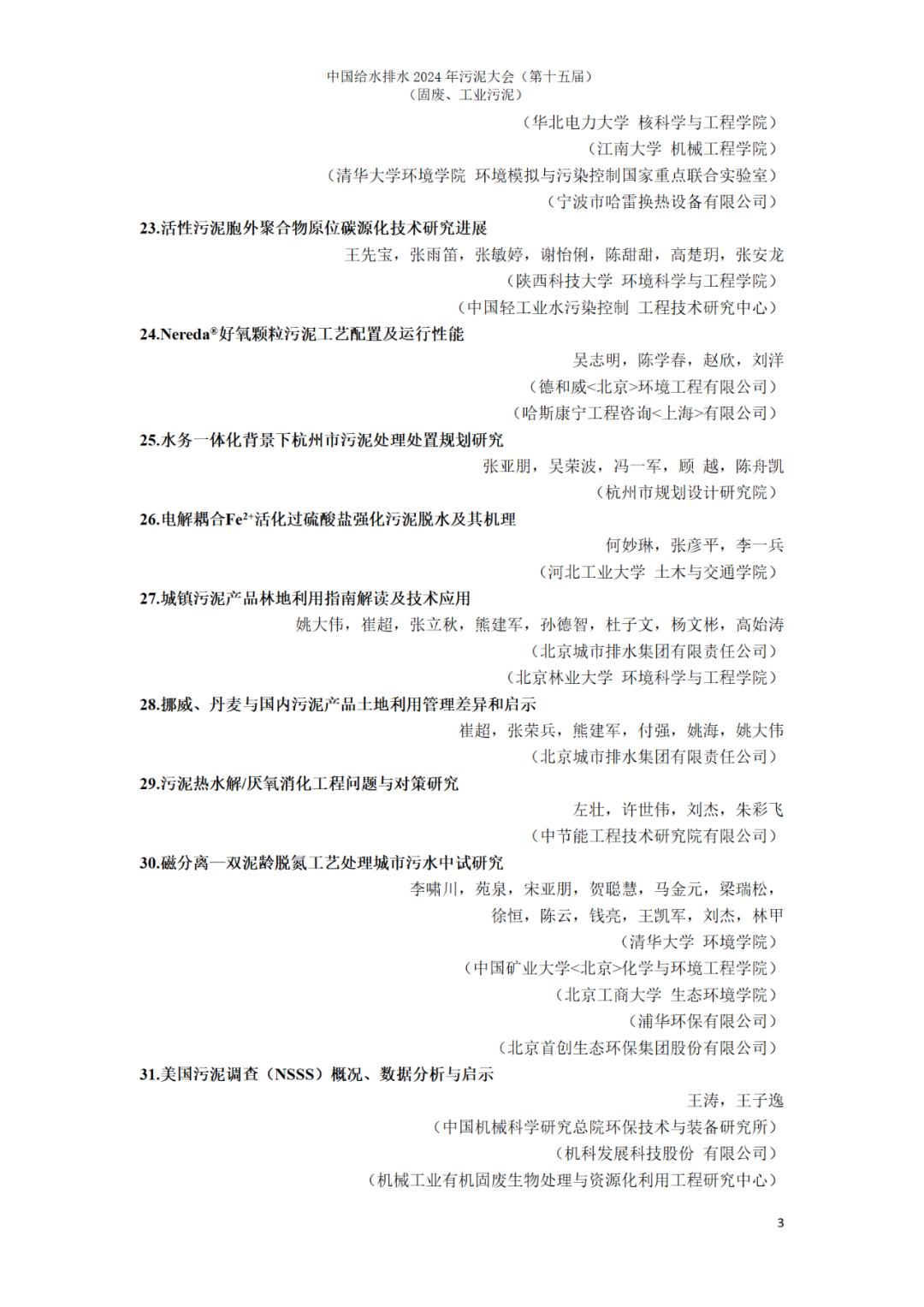 中国给水排水2024年污泥大会（第十五届）
（固废、工业污泥）

（华北电力大学 核科学与工程学院）
（江南大学 机械工程学院）
（清华大学环境学院 环境模拟与污染控制国家重点联合实验室）
（宁波市哈雷换热设备有限公司）

23.活性污泥胞外聚合物原位碳源化技术研究进展
王先宝，张雨笛，张敏婷，谢怡俐，陈甜甜，高楚玥，张安龙
（陕西科技大学 环境科学与工程学院）
（中国轻工业水污染控制 工程技术研究中心）

24.Nereda®好氧颗粒污泥工艺配置及运行性能
吴志明，陈学春，赵欣，刘洋
（德和威<北京>环境工程有限公司）
（哈斯康宁工程咨询<上海>有限公司）

25.水务一体化背景下杭州市污泥处理处置规划研究
张亚朋，吴荣波，冯一军，顾 越，陈舟凯
（杭州市规划设计研究院）

26.电解耦合$Fe^{2+}$活化过硫酸盐强化污泥脱水及其机理
何妙琳，张彦平，李一兵
（河北工业大学 土木与交通学院）

27.城镇污泥产品林地利用指南解读及技术应用
姚大伟，崔超，张立秋，熊建军，孙德智，杜子文，杨文彬，高始涛
（北京城市排水集团有限责任公司）
（北京林业大学 环境科学与工程学院）

28.挪威、丹麦与国内污泥产品土地利用管理差异和启示
崔超，张荣兵，熊建军，付强，姚海，姚大伟
（北京城市排水集团有限责任公司）

29.污泥热水解/厌氧消化工程问题与对策研究
左壮，许世伟，刘杰，朱彩飞
（中节能工程技术研究院有限公司）

30.磁分离—双泥龄脱氮工艺处理城市污水中试研究
李啸川，苑泉，宋亚朋，贺聪慧，马金元，梁瑞松，
徐恒，陈云，钱亮，王凯军，刘杰，林甲
（清华大学 环境学院）
（中国矿业大学<北京>化学与环境工程学院）
（北京工商大学 生态环境学院）
（浦华环保有限公司）
（北京首创生态环保集团股份有限公司）

31.美国污泥调查（NSSS）概况、数据分析与启示
王涛，王子逸
（中国机械科学研究总院环保技术与装备研究所）
（机科发展科技股份 有限公司）
（机械工业有机固废生物处理与资源化利用工程研究中心）

3